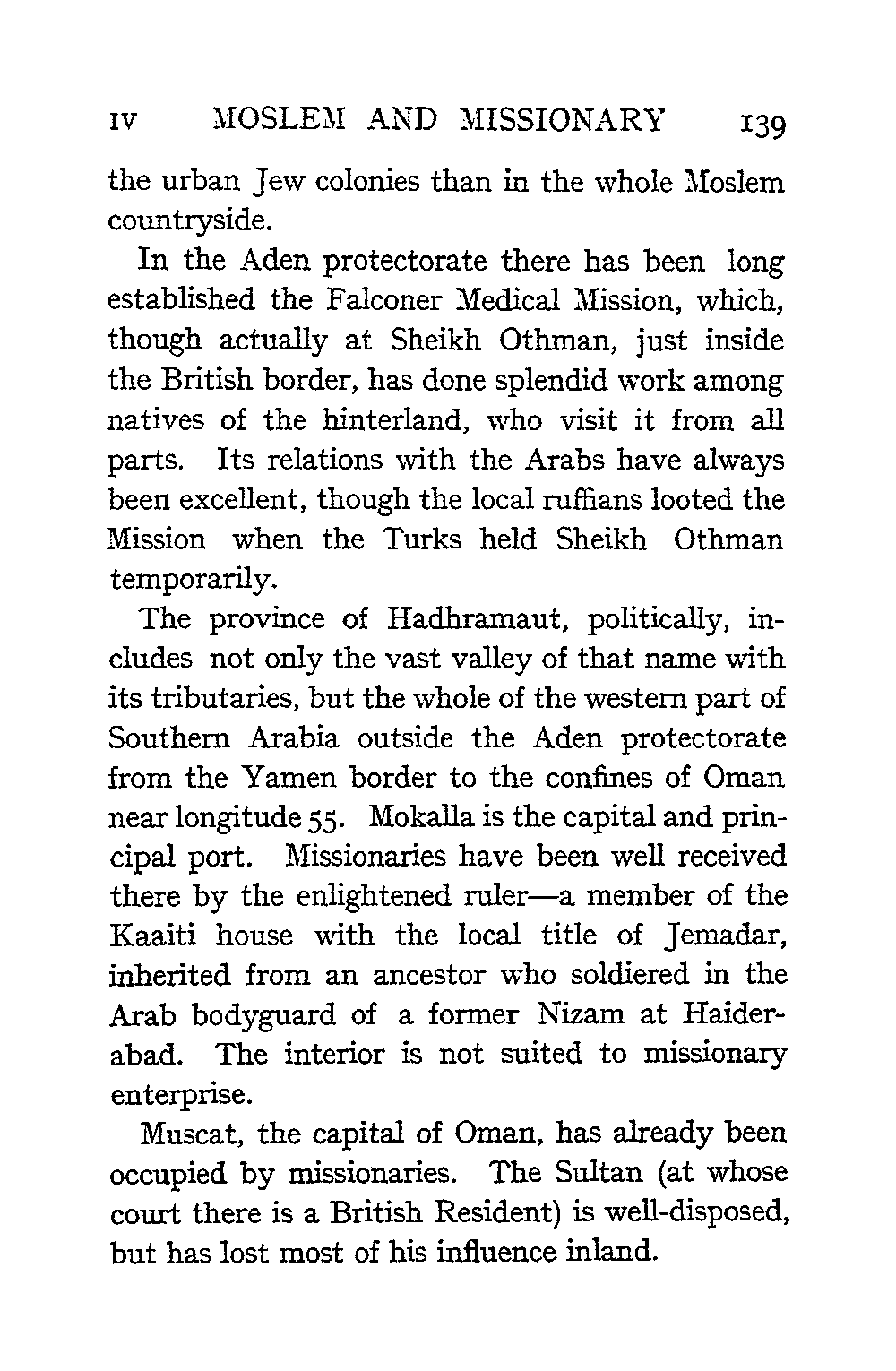 IV MOSLEM AND MISSIONARY 139

the urban Jew colonies than in the whole Moslem countryside.

In the Aden protectorate there has been long established the Falconer Medical Mission, which, though actually at Sheikh Othman, just inside the British border, has done splendid work among natives of the hinterland, who visit it from all parts. Its relations with the Arabs have always been excellent, though the local ruffians looted the Mission when the Turks held Sheikh Othman temporarily.

The province of Hadhramaut, politically, includes not only the vast valley of that name with its tributaries, but the whole of the western part of Southern Arabia outside the Aden protectorate from the Yamen border to the confines of Oman near longitude 55. Mokalla is the capital and principal port. Missionaries have been well received there by the enlightened ruler—a member of the Kaaiti house with the local title of Jemadar, inherited from an ancestor who soldiered in the Arab bodyguard of a former Nizam at Haiderabad. The interior is not suited to missionary enterprise.

Muscat, the capital of Oman, has already been occupied by missionaries. The Sultan (at whose court there is a British Resident) is well-disposed, but has lost most of his influence inland.